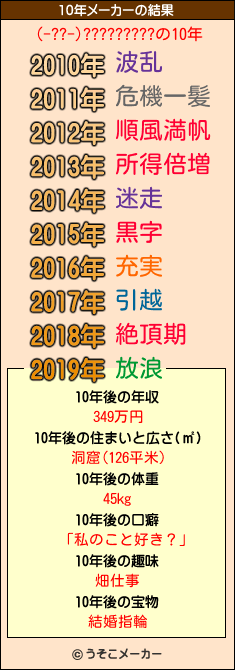 10年メーカーの結果

(-??-)?????????の10年

2010年 波乱
2011年 危機一髪
2012年 順風満帆
2013年 所得倍増
2014年 迷走
2015年 黒字
2016年 充実
2017年 引越
2018年 絶頂期
2019年 放浪

10年後の年収
349万円
10年後の住まいと広さ(㎡)
洞窟(126平米)
10年後の体重
45kg
10年後の口癖
「私のこと好き？」
10年後の趣味
畑仕事
10年後の宝物
結婚指輪

© うそこメーカー